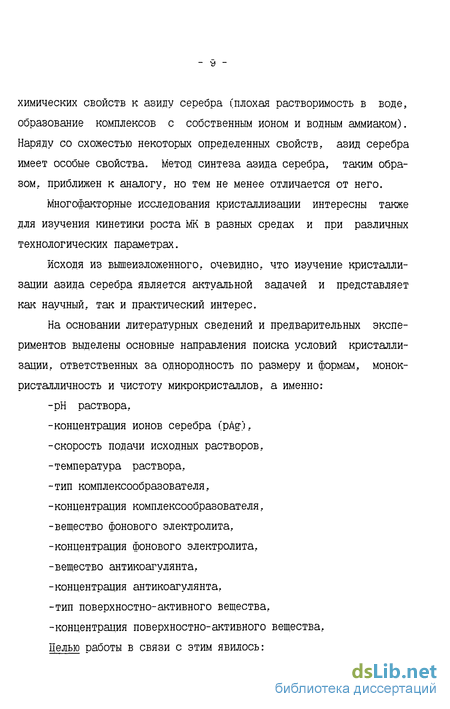 - 9 -

химических свойств к азиду серебра (плохая растворимость в воде, образование комплексов с собственным ионом и водным аммиаком). Наряду со схожестью некоторых определенных свойств, азид серебра имеет особые свойства. Метод синтеза азида серебра, таким образом, приближен к аналогу, но тем не менее отличается от него.

Многофакторные исследования кристаллизации интересны также для изучения кинетики роста МК в разных средах и при различных технологических параметрах.

Исходя из вышеизложенного, очевидно, что изучение кристаллизации азида серебра является актуальной задачей и представляет как научный, так и практический интерес.

На основании литературных сведений и предварительных экспериментов выделены основные направления поиска условий кристаллизации, ответственных за однородность по размеру и формам, монокристалличность и чистоту микрокристаллов, а именно:

-pH раствора,

-концентрация ионов серебра (pAg),

-скорость подачи исходных растворов,

-температура раствора,

-тип комплексообразователя,

-концентрация комплексообразователя,

-вещество фонового электролита,

-концентрация фонового электролита,

-вещество антикоагулянта,

-концентрация антикоагулянта,

-тип поверхностно-активного вещества,

-концентрация поверхностно-активного вещества,

Целью работы в связи с этим явилось:

dsLib.net
библиотека диссертаций